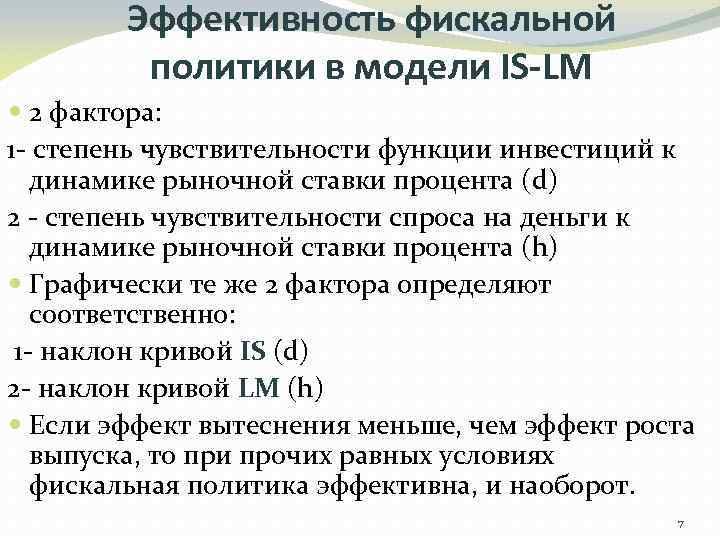 Эффективность фискальной политики в модели IS-LM

2 фактора:

1- степень чувствительности функции инвестиций к динамике рыночной ставки процента (d)

2 - степень чувствительности спроса на деньги к динамике рыночной ставки процента (h)

Графически те же 2 фактора определяют соответственно:

1- наклон кривой IS (d)

2- наклон кривой LM (h)

Если эффект вытеснения меньше, чем эффект роста выпуска, то при прочих равных условиях фискальная политика эффективна, и наоборот.

7